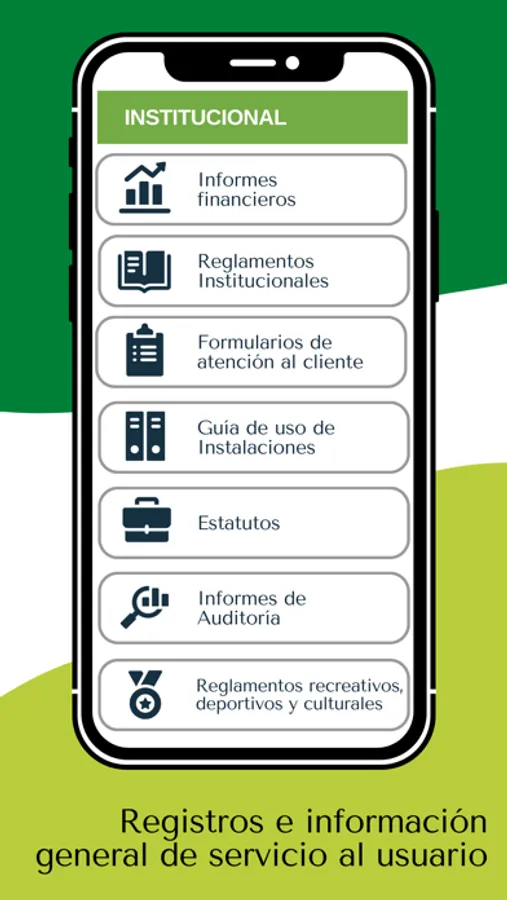 INSTITUCIONAL

Informes financieros

Reglamentos Institucionales

Formularios de atención al cliente

Guía de uso de Instalaciones

Estatutos

Informes de Auditoría

Reglamentos recreativos, deportivos y culturales

Registros e información general de servicio al usuario